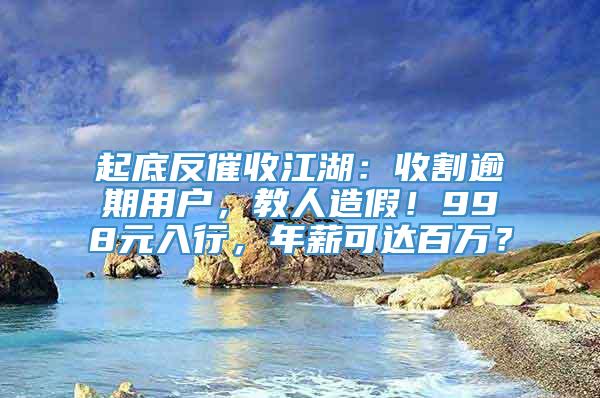 起底反催收江湖：收割逾期用户，教人造假！998元入行，年薪可达百万？